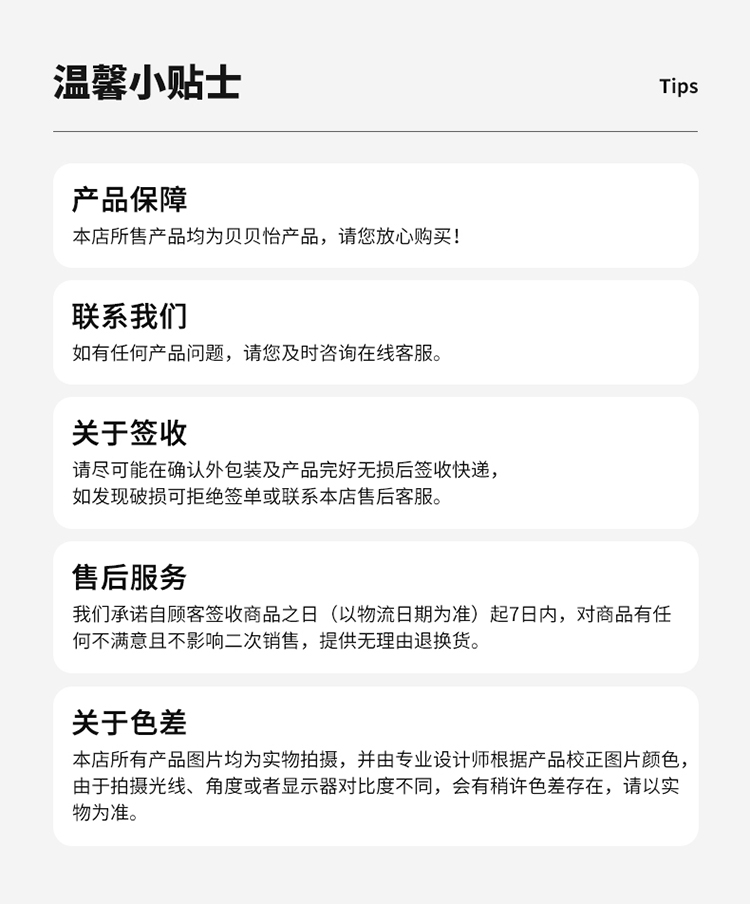 温馨小贴士

Tips

产品保障

本店所售产品均为贝贝怡产品，请您放心购买！

联系我们

如有任何产品问题，请您及时咨询在线客服。

关于签收

请尽可能在确认外包装及产品完好无损后签收快递，如发现破损可拒绝签单或联系本店售后客服。

售后服务

我们承诺自顾客签收商品之日（以物流日期为准）起7日内，对商品有任何不满意且不影响二次销售，提供无理由退换货。

关于色差

本店所有产品图片均为实物拍摄，并由专业设计师根据产品校正图片颜色，由于拍摄光线、角度或者显示器对比度不同，会有稍许色差存在，请以实物为准。